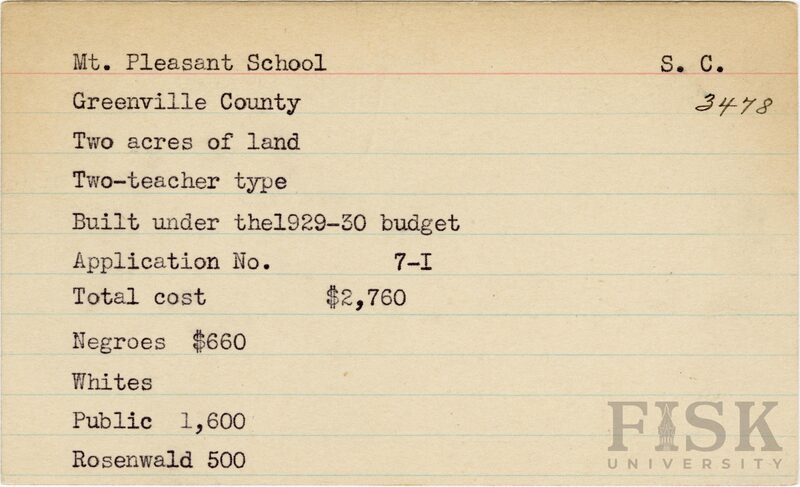 Mt. Pleasant School S. C.

Greenville County 3478

Two acres of land

Two-teacher type

Built under the1929-30 budget

Application No. 7-I

Total cost $2,760

Negroes $660

Whites

Public 1,600

Rosenwald 500

FISK UNIVERSITY